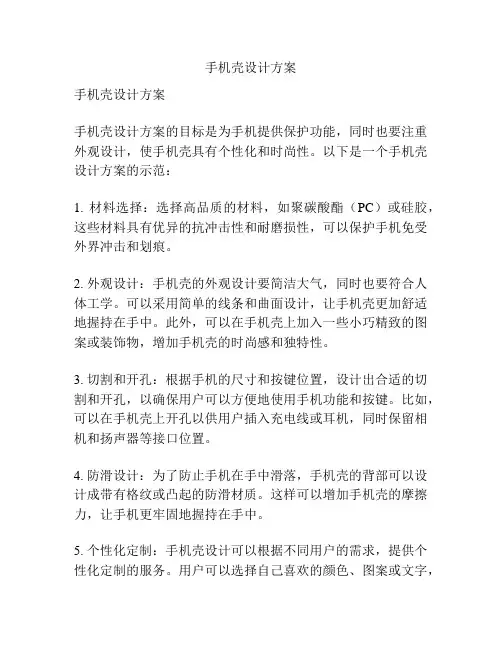 手机壳设计方案

手机壳设计方案

手机壳设计方案的目标是为手机提供保护功能，同时也要注重外观设计，使手机壳具有个性化和时尚性。以下是一个手机壳设计方案的示范：

1. 材料选择：选择高品质的材料，如聚碳酸酯（PC）或硅胶，这些材料具有优异的抗冲击性和耐磨损性，可以保护手机免受外界冲击和划痕。

2. 外观设计：手机壳的外观设计要简洁大气，同时也要符合人体工学。可以采用简单的线条和曲面设计，让手机壳更加舒适地握持在手中。此外，可以在手机壳上加入一些小巧精致的图案或装饰物，增加手机壳的时尚感和独特性。

3. 切割和开孔：根据手机的尺寸和按键位置，设计出合适的切割和开孔，以确保用户可以方便地使用手机功能和按键。比如，可以在手机壳上开孔以供用户插入充电线或耳机，同时保留相机和扬声器等接口位置。

4. 防滑设计：为了防止手机在手中滑落，手机壳的背部可以设计成带有格纹或凸起的防滑材质。这样可以增加手机壳的摩擦力，让手机更牢固地握持在手中。

5. 个性化定制：手机壳设计可以根据不同用户的需求，提供个性化定制的服务。用户可以选择自己喜欢的颜色、图案或文字，